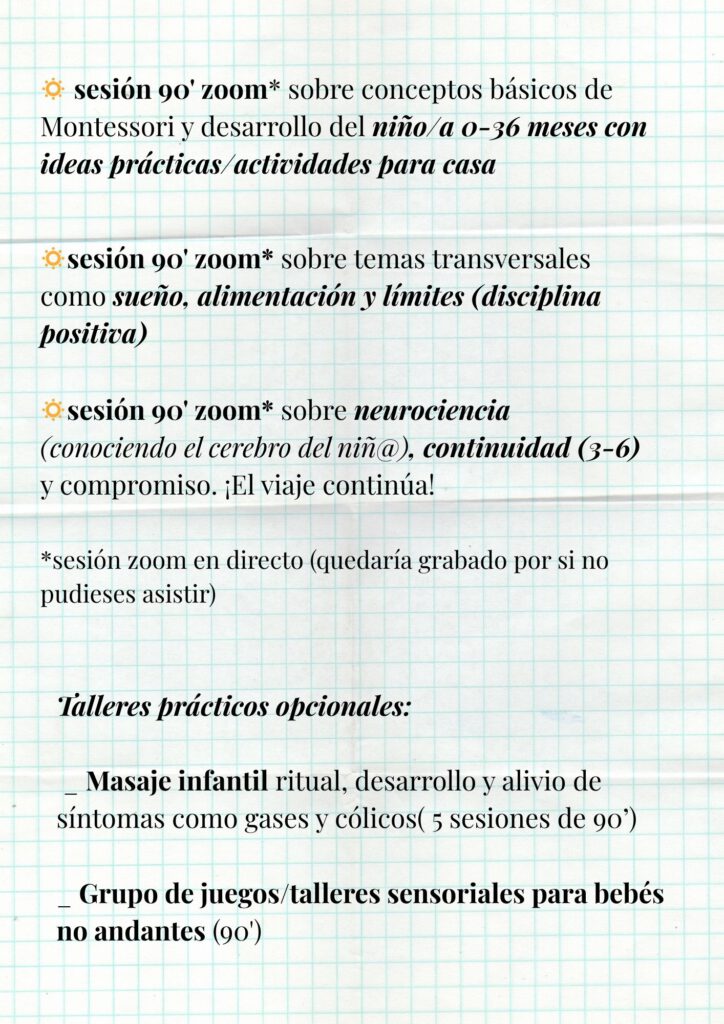 ☼ sesión 90' zoom* sobre conceptos básicos de Montessori y desarrollo del niño/a 0-36 meses con ideas prácticas/actividades para casa

☼sesión 90' zoom* sobre temas transversales como sueño, alimentación y límites (disciplina positiva)

☼sesión 90' zoom* sobre neurociencia (conociendo el cerebro del niñ@), continuidad (3-6) y compromiso. ¡El viaje continúa!

*sesión zoom en directo (quedaría grabado por si no pudieses asistir)

Talleres prácticos opcionales:

_ Masaje infantil ritual, desarrollo y alivio de síntomas como gases y cólicos( 5 sesiones de 90')

_ Grupo de juegos/talleres sensoriales para bebés no andantes (90')